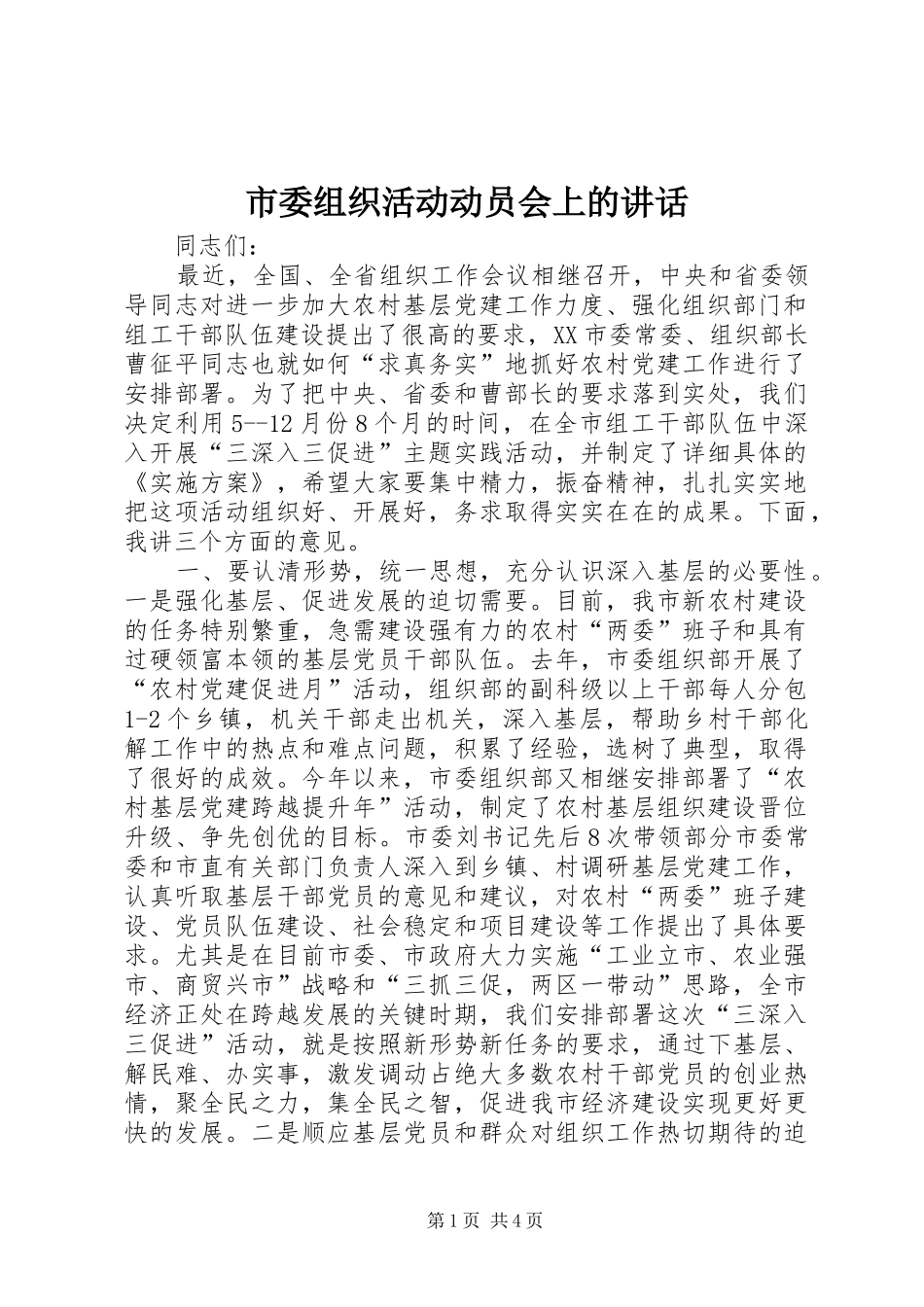 市委组织活动动员会上的讲话

同志们：

最近，全国、全省组织工作会议相继召开，中央和省委领导同志对进一步加大农村基层党建工作力度、强化组织部门和组工干部队伍建设提出了很高的要求，XX市委常委、组织部长曹征平同志也就如何“求真务实”地抓好农村党建工作进行了安排部署。为了把中央、省委和曹部长的要求落到实处，我们决定利用5--12月份8个月的时间，在全市组工干部队伍中深入开展“三深入三促进”主题实践活动，并制定了详细具体的《实施方案》，希望大家要集中精力，振奋精神，扎扎实实地把这项活动组织好、开展好，务求取得实实在在的成果。下面，我讲三个方面的意见。

一、要认清形势，统一思想，充分认识深入基层的必要性。一是强化基层、促进发展的迫切需要。目前，我市新农村建设的任务特别繁重，急需建设强有力的农村“两委”班子和具有过硬领富本领的基层党员干部队伍。去年，市委组织部开展了“农村党建促进月”活动，组织部的副科级以上干部每人分包1-2个乡镇，机关干部走出机关，深入基层，帮助乡村干部化解工作中的热点和难点问题，积累了经验，选树了典型，取得了很好的成效。今年以来，市委组织部又相继安排部署了“农村基层党建跨越提升年”活动，制定了农村基层组织建设晋位升级、争先创优的目标。市委刘书记先后8次带领部分市委常委和市直有关部门负责人深入到乡镇、村调研基层党建工作，认真听取基层干部党员的意见和建议，对农村“两委”班子建设、党员队伍建设、社会稳定和项目建设等工作提出了具体要求。尤其是在目前市委、市政府大力实施“工业立市、农业强市、商贸兴市”战略和“三抓三促，两区一带动”思路，全市经济正处在跨越发展的关键时期，我们安排部署这次“三深入三促进”活动，就是按照新形势新任务的要求，通过下基层、解民难、办实事，激发调动占绝大多数农村干部党员的创业热情，聚全民之力，集全民之智，促进我市经济建设实现更好更快的发展。二是顺应基层党员和群众对组织工作热切期待的迫

第1页 共4页